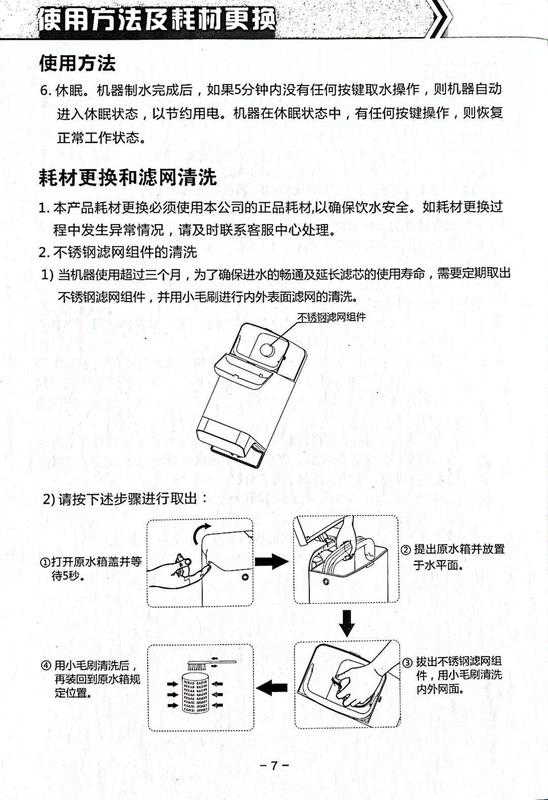 使用方法及耗材更换

使用方法

6. 休眠。机器制水完成后，如果5分钟内没有任何按键取水操作，则机器自动进入休眠状态，以节约用电。机器在休眠状态中，有任何按键操作，则恢复正常工作状态。

耗材更换和滤网清洗

1. 本产品耗材更换必须使用本公司的正品耗材,以确保饮水安全。如耗材更换过程中发生异常情况，请及时联系客服中心处理。

2. 不锈钢滤网组件的清洗

1) 当机器使用超过三个月，为了确保进水的畅通及延长滤芯的使用寿命，需要定期取出不锈钢滤网组件，并用小毛刷进行内外表面滤网的清洗。

不锈钢滤网组件

2) 请按下述步骤进行取出：

①打开原水箱盖并等待5秒。

② 提出原水箱并放置于水平面。

③ 拔出不锈钢滤网组件，用小毛刷清洗内外网面。

④ 用小毛刷清洗后，再装回到原水箱规定位置。

– 7 –